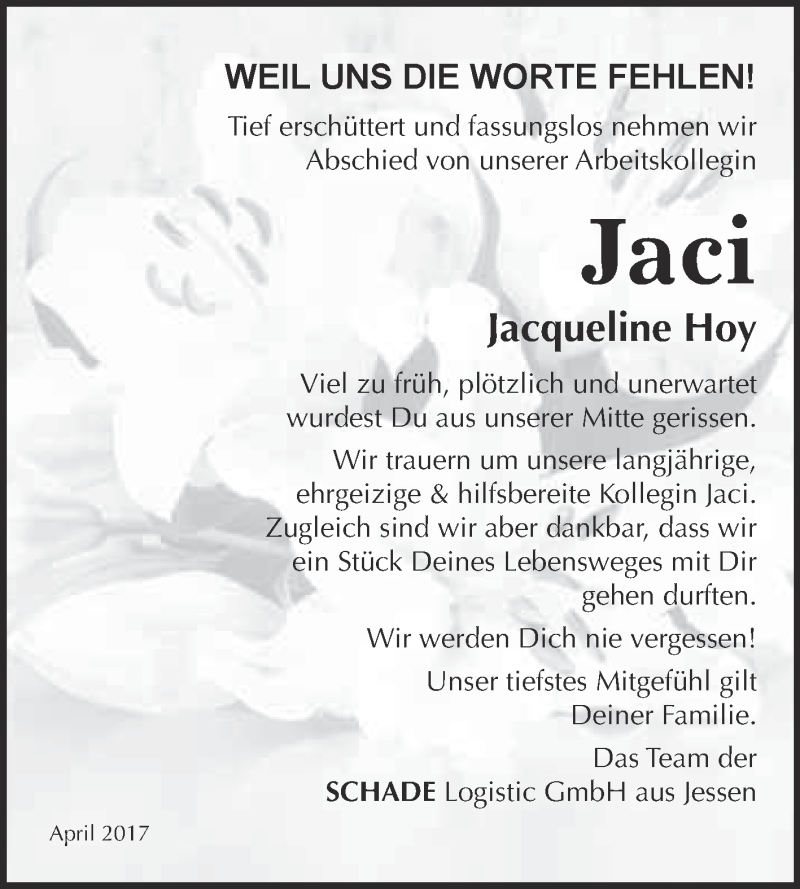 WEIL UNS DIE WORTE FEHLEN!

Tief erschüttert und fassungslos nehmen wir Abschied von unserer Arbeitskollegin

Jaci

Jacqueline Hoy

Viel zu früh, plötzlich und unerwartet wurdest Du aus unserer Mitte gerissen.

Wir trauern um unsere langjährige, ehrgeizige & hilfsbereite Kollegin Jaci. Zugleich sind wir aber dankbar, dass wir ein Stück Deines Lebensweges mit Dir gehen durften.

Wir werden Dich nie vergessen!

Unser tiefstes Mitgefühl gilt Deiner Familie.

Das Team der
SCHADE Logistic GmbH aus Jessen

April 2017